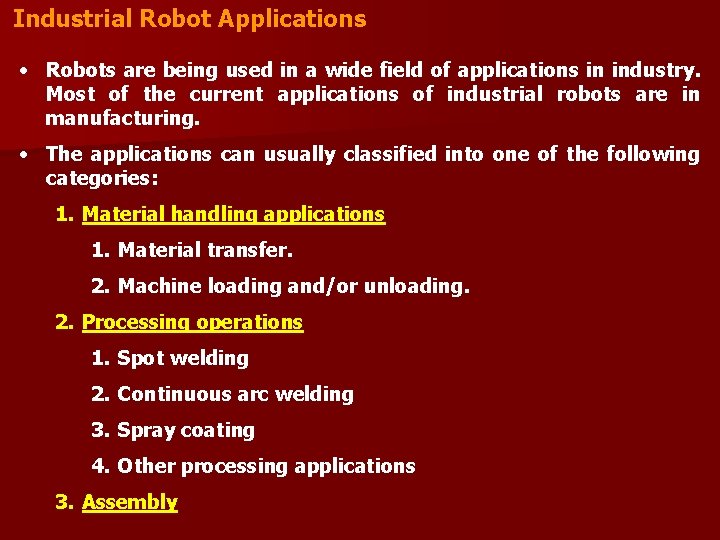 Industrial Robot Applications

• Robots are being used in a wide field of applications in industry. Most of the current applications of industrial robots are in manufacturing.

• The applications can usually classified into one of the following categories:

1. Material handling applications

1. Material transfer.

2. Machine loading and/or unloading.

2. Processing operations

1. Spot welding

2. Continuous arc welding

3. Spray coating

4. Other processing applications

3. Assembly